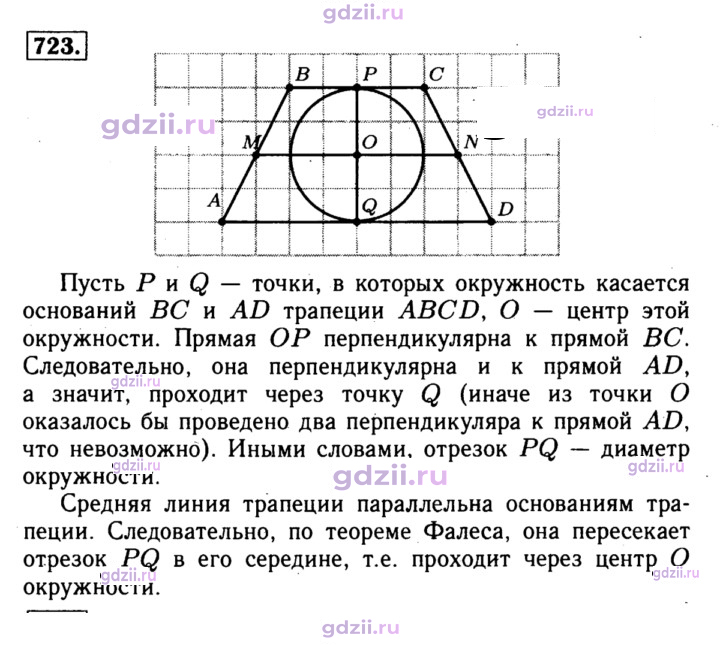 723.

B P C
M O N
A Q D

Пусть $P$ и $Q$ — точки, в которых окружность касается оснований $BC$ и $AD$ трапеции $ABCD$, $O$ — центр этой окружности. Прямая $OP$ перпендикулярна к прямой $BC$. Следовательно, она перпендикулярна и к прямой $AD$, а значит, проходит через точку $Q$ (иначе из точки $O$ оказалось бы проведено два перпендикуляра к прямой $AD$, что невозможно). Иными словами, отрезок $PQ$ — диаметр окружности.

Средняя линия трапеции параллельна основаниям трапеции. Следовательно, по теореме Фалеса, она пересекает отрезок $PQ$ в его середине, т.е. проходит через центр $O$ окружности.

gdzii.ru